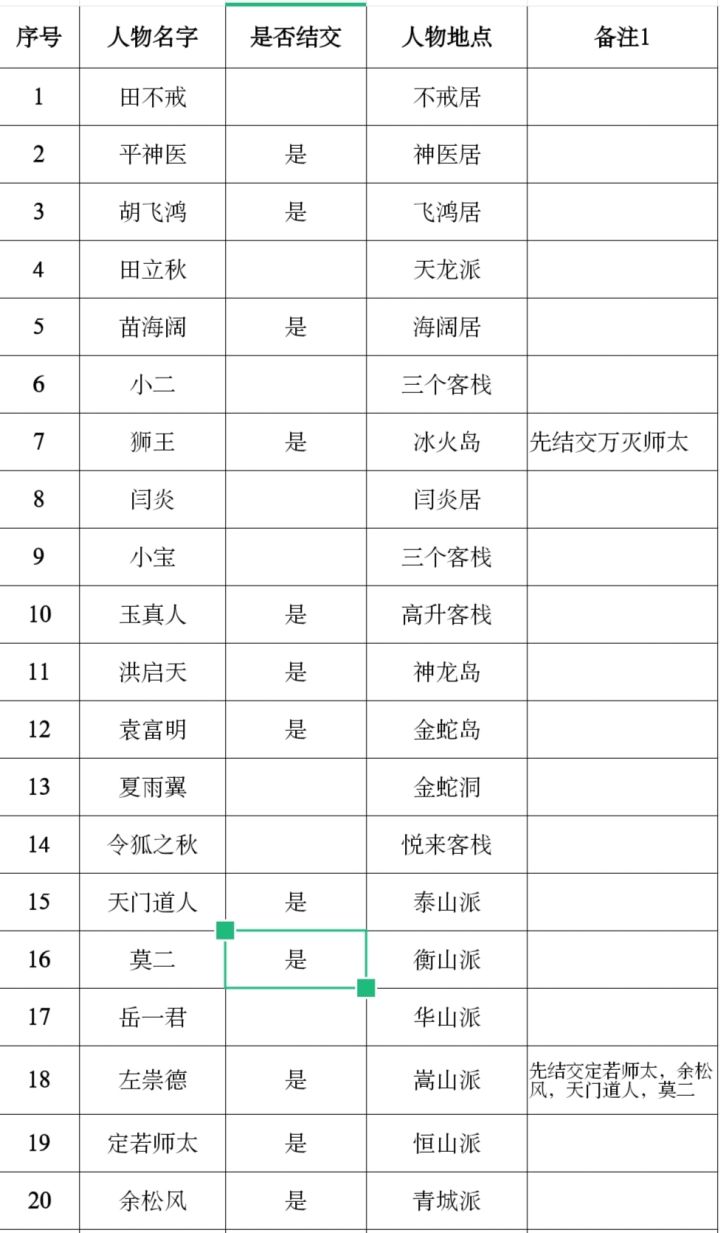 | 序号 | 人物名字 | 是否结交 | 人物地点 | 备注1 |
|---|---|---|---|---|
| 1 | 田不戒 | | 不戒居 | |
| 2 | 平神医 | 是 | 神医居 | |
| 3 | 胡飞鸿 | 是 | 飞鸿居 | |
| 4 | 田立秋 | | 天龙派 | |
| 5 | 苗海阔 | 是 | 海阔居 | |
| 6 | 小二 | | 三个客栈 | |
| 7 | 狮王 | 是 | 冰火岛 | 先结交万灭师太 |
| 8 | 闫炎 | | 闫炎居 | |
| 9 | 小宝 | | 三个客栈 | |
| 10 | 玉真人 | 是 | 高升客栈 | |
| 11 | 洪启天 | 是 | 神龙岛 | |
| 12 | 袁富明 | 是 | 金蛇岛 | |
| 13 | 夏雨翼 | | 金蛇洞 | |
| 14 | 令狐之秋 | | 悦来客栈 | |
| 15 | 天门道人 | 是 | 泰山派 | |
| 16 | 莫二 | 是 | 衡山派 | |
| 17 | 岳一君 | | 华山派 | |
| 18 | 左崇德 | 是 | 嵩山派 | 先结交定若师太，余松风，天门道人，莫二 |
| 19 | 定若师太 | 是 | 恒山派 | |
| 20 | 余松风 | 是 | 青城派 | |